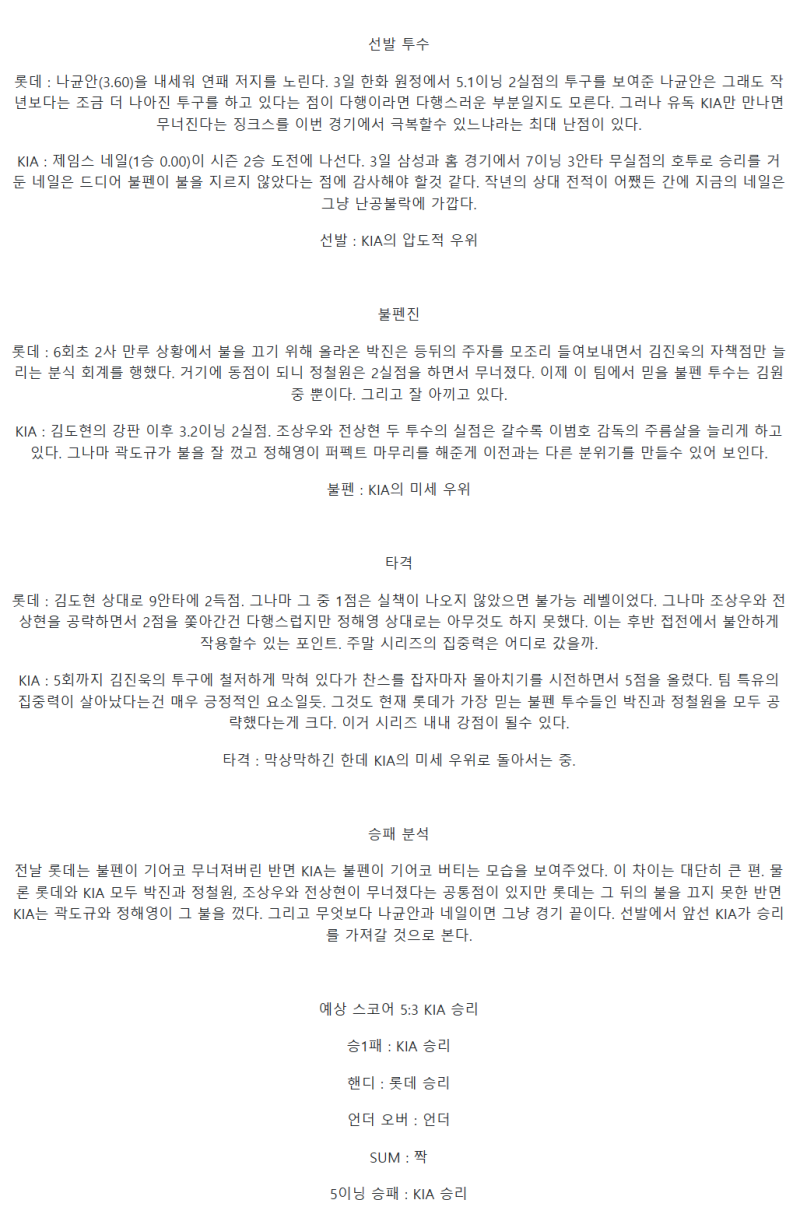 선발 투수

롯데 : 나균안(3.60)을 내세워 연패 저지를 노린다. 3일 한화 원정에서 5.1이닝 2실점의 투구를 보여준 나균안은 그래도 작년보다는 조금 더 나아진 투구를 하고 있다는 점이 다행이라면 다행스러운 부분일지도 모른다. 그러나 유독 KIA만 만나면 무너진다는 징크스를 이번 경기에서 극복할수 있느냐라는 최대 난점이 있다.

KIA : 제임스 네일(1승 0.00)이 시즌 2승 도전에 나선다. 3일 삼성과 홈 경기에서 7이닝 3안타 무실점의 호투로 승리를 거둔 네일은 드디어 불펜이 불을 지르지 않았다는 점에 감사해야 할것 같다. 작년의 상대 전적이 어쨌든 간에 지금의 네일은 그냥 난공불락에 가깝다.

선발 : KIA의 압도적 우위

불펜진

롯데 : 6회초 2사 만루 상황에서 불을 끄기 위해 올라온 박진은 등뒤의 주자를 모조리 들여보내면서 김진욱의 자책점만 늘리는 분식 회계를 행했다. 거기에 동점이 되니 정철원은 2실점을 하면서 무너졌다. 이제 이 팀에서 믿을 불펜 투수는 김원중 뿐이다. 그리고 잘 아끼고 있다.

KIA : 김도현의 강판 이후 3.2이닝 2실점. 조상우와 전상현 두 투수의 실점은 갈수록 이범호 감독의 주름살을 늘리게 하고 있다. 그나마 곽도규가 불을 잘 껐고 정해영이 퍼펙트 마무리를 해준게 이전과는 다른 분위기를 만들수 있어 보인다.

불펜 : KIA의 미세 우위

타격

롯데 : 김도현 상대로 9안타에 2득점. 그나마 그 중 1점은 실책이 나오지 않았으면 불가능 레벨이었다. 그나마 조상우와 전상현을 공략하면서 2점을 쫓아간건 다행스럽지만 정해영 상대로는 아무것도 하지 못했다. 이는 후반 접전에서 불안하게 작용할수 있는 포인트. 주말 시리즈의 집중력은 어디로 갔을까.

KIA : 5회까지 김진욱의 투구에 철저하게 막혀 있다가 찬스를 잡자마자 몰아치기를 시전하면서 5점을 올렸다. 팀 특유의 집중력이 살아났다는건 매우 긍정적인 요소일듯. 그것도 현재 롯데가 가장 믿는 불펜 투수들인 박진과 정철원을 모두 공략했다는게 크다. 이거 시리즈 내내 강점이 될수 있다.

타격 : 막상막하긴 한데 KIA의 미세 우위로 돌아서는 중.

승패 분석

전날 롯데는 불펜이 기어코 무너져버린 반면 KIA는 불펜이 기어코 버티는 모습을 보여주었다. 이 차이는 대단히 큰 편. 물론 롯데와 KIA 모두 박진과 정철원, 조상우와 전상현이 무너졌다는 공통점이 있지만 롯데는 그 뒤의 불을 끄지 못한 반면 KIA는 곽도규와 정해영이 그 불을 껐다. 그리고 무엇보다 나균안과 네일이면 그냥 경기 끝이다. 선발에서 앞선 KIA가 승리를 가져갈 것으로 본다.

예상 스코어 5:3 KIA 승리

승1패 : KIA 승리

핸디 : 롯데 승리

언더 오버 : 언더

SUM : 짝

5이닝 승패 : KIA 승리